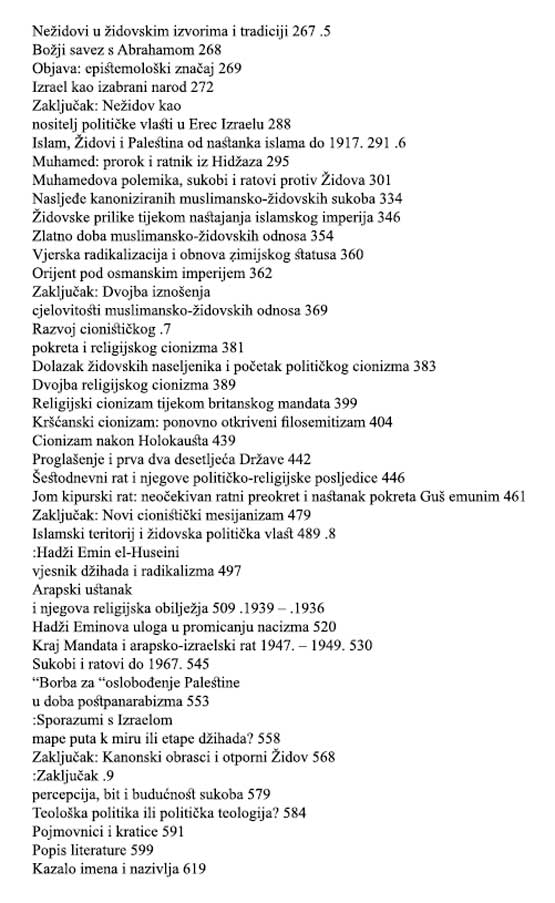 Nežidovi u židovskim izvorima i tradiciji 267 .5
Božji savez s Abrahamom 268
Objava: epistemološki značaj 269
Izrael kao izabrani narod 272
Zaključak: Nežidov kao
nositelj političke vlasti u Erec Izraelu 288
Islam, Židovi i Palestina od nastanka islama do 1917. 291 .6
Muhamed: prorok i ratnik iz Hidžaza 295
Muhamedova polemika, sukobi i ratovi protiv Židova 301
Nasljeđe kanoniziranih muslimansko-židovskih sukoba 334
Židovske prilike tijekom nastajanja islamskog imperija 346
Zlatno doba muslimansko-židovskih odnosa 354
Vjerska radikalizacija i obnova zimijskog statusa 360
Orijent pod osmanskim imperijem 362
Zaključak: Dvojba iznošenja
cjelovitosti muslimansko-židovskih odnosa 369
Razvoj cionističkog .7
pokreta i religijskog cionizma 381
Dolazak židovskih naseljenika i početak političkog cionizma 383
Dvojba religijskog cionizma 389
Religijski cionizam tijekom britanskog mandata 399
Kršćanski cionizam: ponovno otkriveni filosemitizam 404
Cionizam nakon Holokausta 439
Proglašenje i prva dva desetljeća Države 442
Šestodnevni rat i njegove političko-religijske posljedice 446
Jom kipurski rat: neočekivan ratni preokret i nastanak pokreta Guš emunim 461
Zaključak: Novi cionistički mesijanizam 479
Islamski teritorij i židovska politička vlast 489 .8
:Hadži Emin el-Huseini
vjesnik džihada i radikalizma 497
Arapski ustanak
i njegova religijska obilježja 509 .1939 – .1936
Hadži Eminova uloga u promicanju nacizma 520
Kraj Mandata i arapsko-izraelski rat 1947. – 1949. 530
Sukobi i ratovi do 1967. 545
“Borba za “oslobođenje Palestine
u doba postpanarabizma 553
:Sporazumi s Izraelom
mape puta k miru ili etape džihada? 558
Zaključak: Kanonski obrasci i otporni Židov 568
:Zaključak .9
percepcija, bit i budućnost sukoba 579
Teološka politika ili politička teologija? 584
Pojmovnici i kratice 591
Popis literature 599
Kazalo imena i nazivlja 619